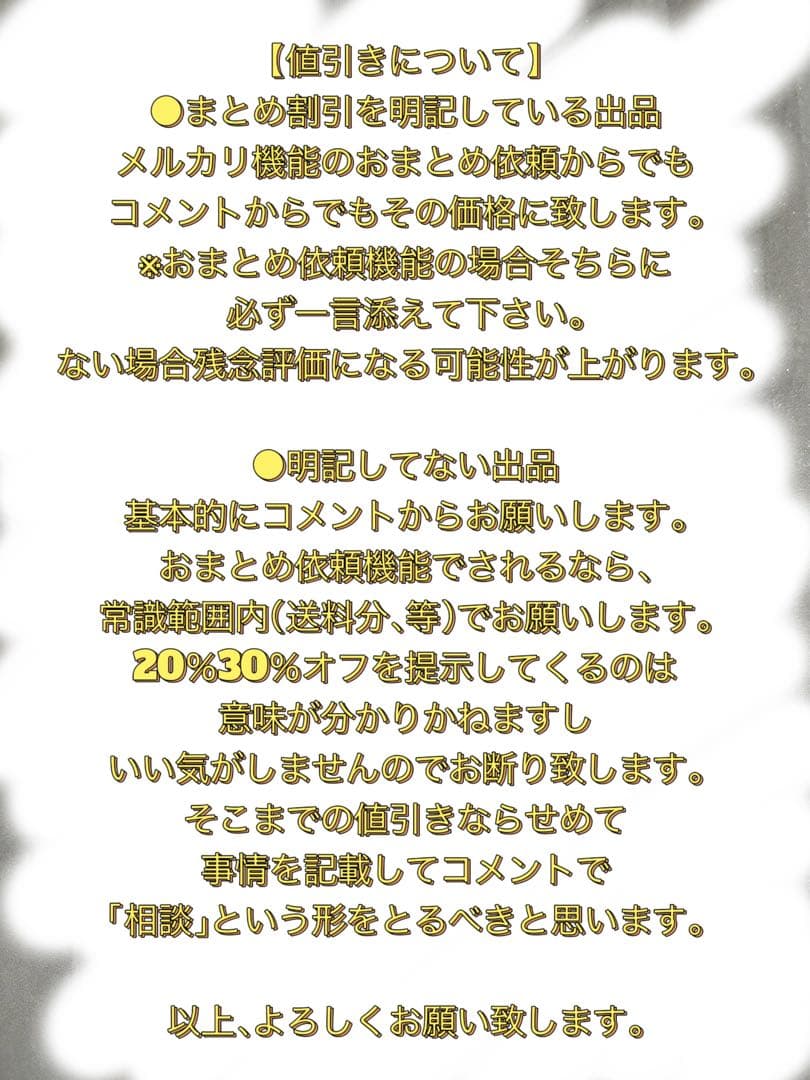 【値引きについて】
●まとめ割引を明記している出品
メルカリ機能のおまとめ依頼からでも
コメントからでもその価格に致します。
※おまとめ依頼機能の場合そちらに
必ず一言添えて下さい。
ない場合残念評価になる可能性が上がります。

●明記してない出品
基本的にコメントからお願いします。
おまとめ依頼機能でされるなら、
常識範囲内(送料分、等)でお願いします。
20%30%オフを提示してくるのは
意味が分かりかねますし
いい気がしませんのでお断り致します。
そこまでの値引きならせめて
事情を記載してコメントで
「相談」という形をとるべきと思います。

以上、よろしくお願い致します。